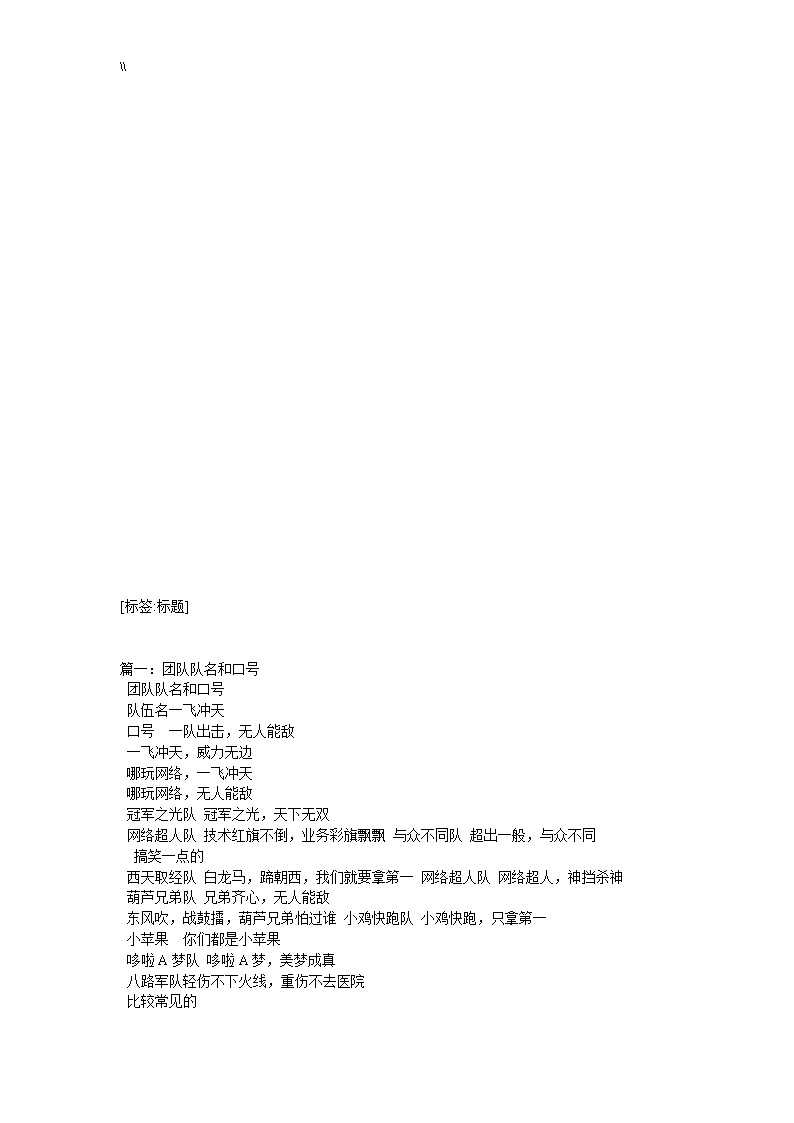 \\

[标签:标题]

篇一：团队队名和口号
团队队名和口号
队伍名一飞冲天
口号 一队出击，无人能敌
一飞冲天，威力无边
哪玩网络，一飞冲天
哪玩网络，无人能敌
冠军之光队 冠军之光，天下无双
网络超人队 技术红旗不倒，业务彩旗飘飘 与众不同队 超出一般，与众不同
搞笑一点的
西天取经队 白龙马，蹄朝西，我们就要拿第一 网络超人队 网络超人，神挡杀神
葫芦兄弟队 兄弟齐心，无人能敌
东风吹，战鼓擂，葫芦兄弟怕过谁 小鸡快跑队 小鸡快跑，只拿第一
小苹果 你们都是小苹果
哆啦A梦队 哆啦A梦，美梦成真
八路军队轻伤不下火线，重伤不去医院
比较常见的